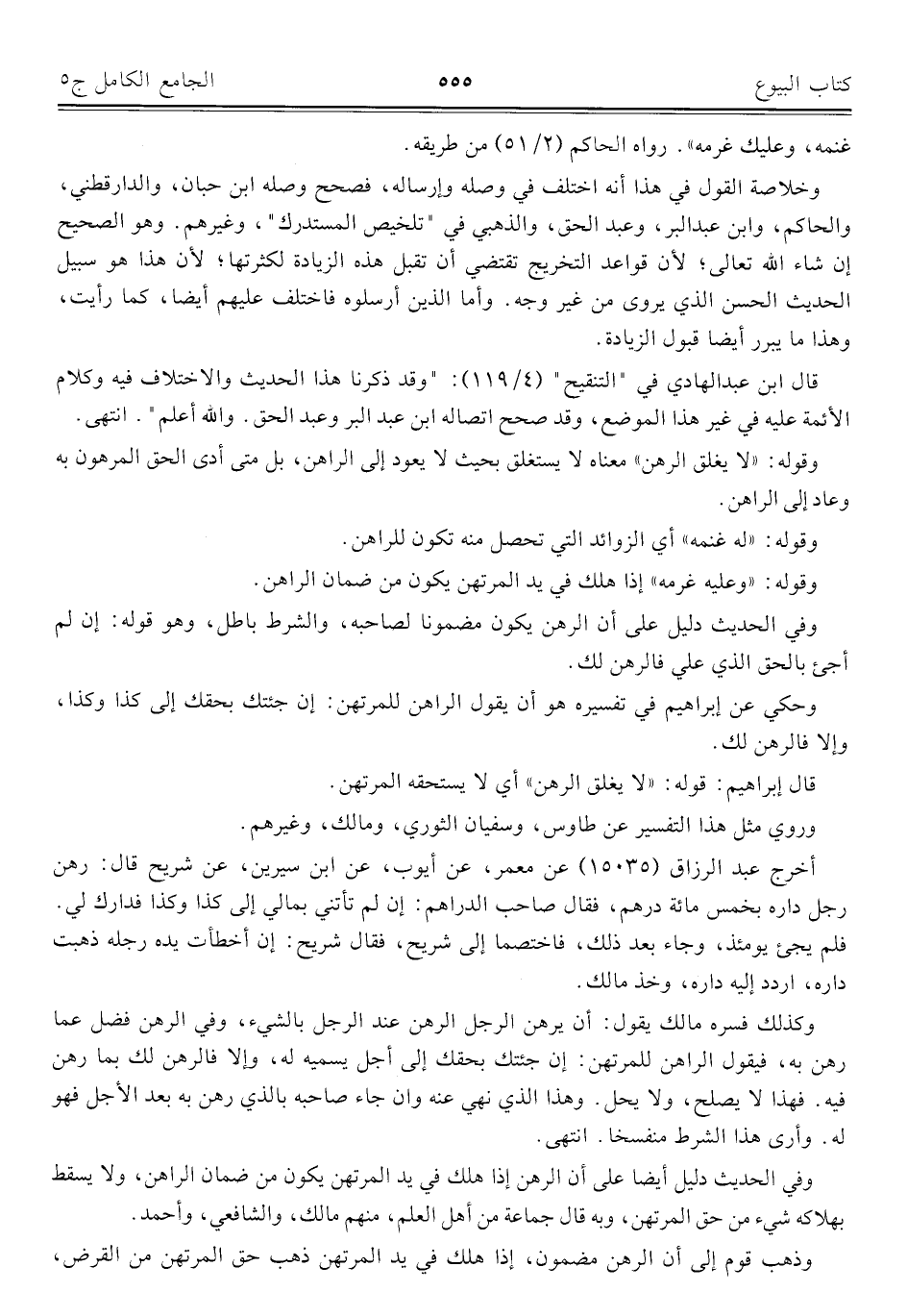 كتاب البيوع ٥٥٥ الجامع الكامل ج٥

غنمه، وعليك غرمه». رواه الحاكم (٢/ ٥١) من طريقه.

وخلاصة القول في هذا أنه اختلف في وصله وإرساله، فصحح وصله ابن حبان، والدارقطني، والحاكم، وابن عبدالبر، وعبد الحق، والذهبي في "تلخيص المستدرك"، وغيرهم. وهو الصحيح إن شاء الله تعالى؛ لأن قواعد التخريج تقتضي أن تقبل هذه الزيادة لكثرتها؛ لأن هذا هو سبيل الحديث الحسن الذي يروى من غير وجه. وأما الذين أرسلوه فاختلف عليهم أيضا، كما رأيت، وهذا ما يبرر أيضا قبول الزيادة.

قال ابن عبدالهادي في "التنقيح" (٤/ ١١٩): "وقد ذكرنا هذا الحديث والاختلاف فيه وكلام الأئمة عليه في غير هذا الموضع، وقد صحح اتصاله ابن عبد البر وعبد الحق. والله أعلم". انتهى.

وقوله: «لا يغلق الرهن» معناه لا يستغلق بحيث لا يعود إلى الراهن، بل متى أدى الحق المرهون به وعاد إلى الراهن.

وقوله: «له غنمه» أي الزوائد التي تحصل منه تكون للراهن.

وقوله: «وعليه غرمه» إذا هلك في يد المرتهن يكون من ضمان الراهن.

وفي الحديث دليل على أن الرهن يكون مضمونا لصاحبه، والشرط باطل، وهو قوله: إن لم أجئ بالحق الذي علي فالرهن لك.

وحكي عن إبراهيم في تفسيره هو أن يقول الراهن للمرتهن: إن جئتك بحقك إلى كذا وكذا، وإلا فالرهن لك.

قال إبراهيم: قوله: «لا يغلق الرهن» أي لا يستحقه المرتهن.

وروي مثل هذا التفسير عن طاوس، وسفيان الثوري، ومالك، وغيرهم.

أخرج عبد الرزاق (١٥٠٣٥) عن معمر، عن أيوب، عن ابن سيرين، عن شريح قال: رهن رجل داره بخمس مائة درهم، فقال صاحب الدراهم: إن لم تأتني بمالي إلى كذا وكذا فدارك لي. فلم يجئ يومئذ، وجاء بعد ذلك، فاختصما إلى شريح، فقال شريح: إن أخطأت يده رجله ذهبت داره، اردد إليه داره، وخذ مالك.

وكذلك فسره مالك يقول: أن يرهن الرجل الرهن عند الرجل بالشيء، وفي الرهن فضل عما رهن به، فيقول الراهن للمرتهن: إن جئتك بحقك إلى أجل يسميه له، وإلا فالرهن لك بما رهن فيه. فهذا لا يصلح، ولا يحل. وهذا الذي نهي عنه وان جاء صاحبه بالذي رهن به بعد الأجل فهو له. وأرى هذا الشرط منفسخا. انتهى.

وفي الحديث دليل أيضا على أن الرهن إذا هلك في يد المرتهن يكون من ضمان الراهن، ولا يسقط بهلاكه شيء من حق المرتهن، وبه قال جماعة من أهل العلم، منهم مالك، والشافعي، وأحمد.

وذهب قوم إلى أن الرهن مضمون، إذا هلك في يد المرتهن ذهب حق المرتهن من القرض،